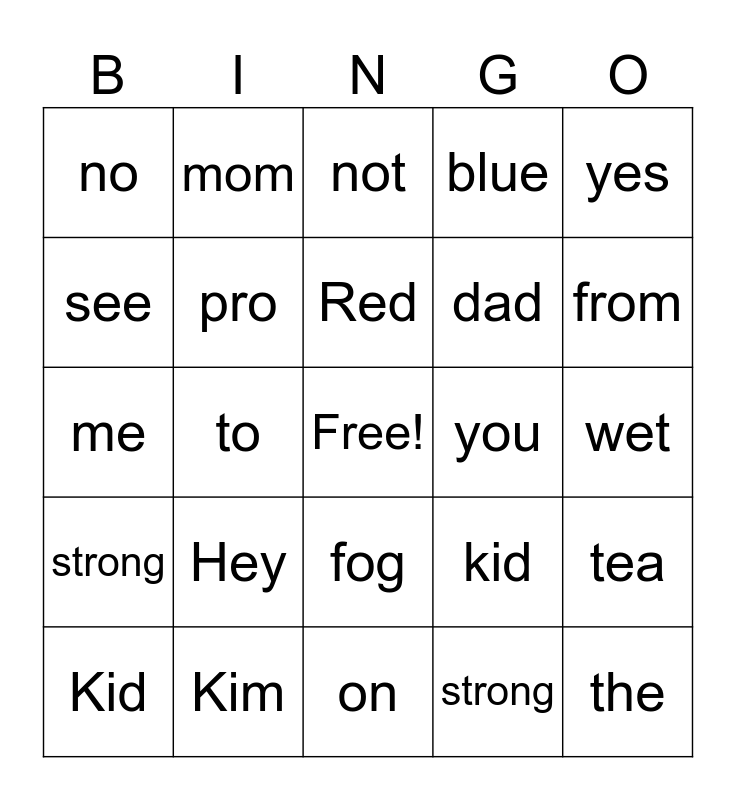 | B | I | N | G | O |
|---|---|---|---|---|
| no | mom | not | blue | yes |
| see | pro | Red | dad | from |
| me | to | Free! | you | wet |
| strong | Hey | fog | kid | tea |
| Kid | Kim | on | strong | the |